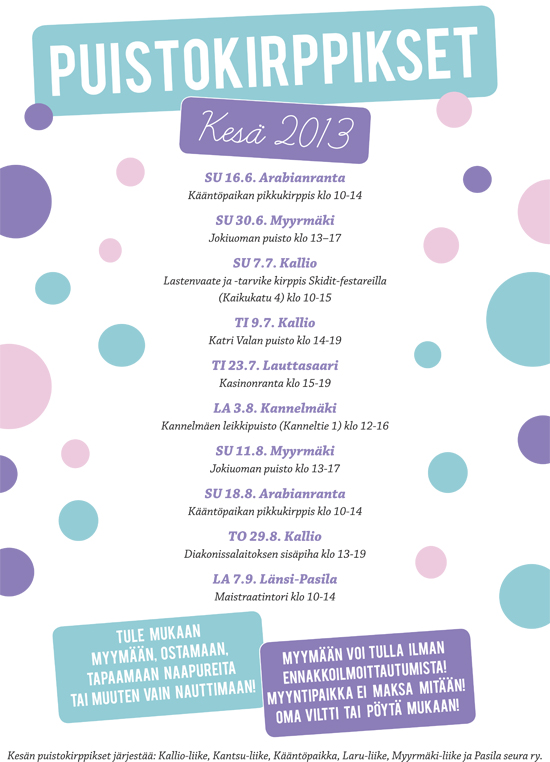 PUISTOKIRPPIKSET

Kesä 2013

SU 16.6. Arabianranta
Kääntöpaikan pikkukirppis klo 10-14

SU 30.6. Myyrmäki
Jokiuoman puisto klo 13–17

SU 7.7. Kallio
Lastenvaate ja -tarvike kirppis Skidit-festareilla (Kaikukatu 4) klo 10-15

TI 9.7. Kallio
Katri Valan puisto klo 14-19

TI 23.7. Lauttasaari
Kasinonranta klo 15-19

LA 3.8. Kannelmäki
Kannelmäen leikkipuisto (Kanneltie 1) klo 12-16

SU 11.8. Myyrmäki
Jokiuoman puisto klo 13-17

SU 18.8. Arabianranta
Kääntöpaikan pikkukirppis klo 10-14

TO 29.8. Kallio
Diakonissalaitoksen sisäpiha klo 13-19

LA 7.9. Länsi-Pasila
Maistraatintori klo 10-14

TULE MUKAAN MYYMÄÄN, OSTAMAAN, TAPAAMAAN NAAPUREITA TAI MUUTEN VAIN NAUTTIMAAN!

MYYMÄÄN VOI TULLA ILMAN ENNAKKOILMOITTAUTUMISTA! MYYNTIPAIKKA EI MAKSA MITÄÄN! OMA VILTTI TAI PÖYTÄ MUKAAN!

Kesän puistokirppikset järjestää: Kallio-liike, Kantsu-liike, Kääntöpaikka, Laru-liike, Myyrmäki-liike ja Pasila seura ry.